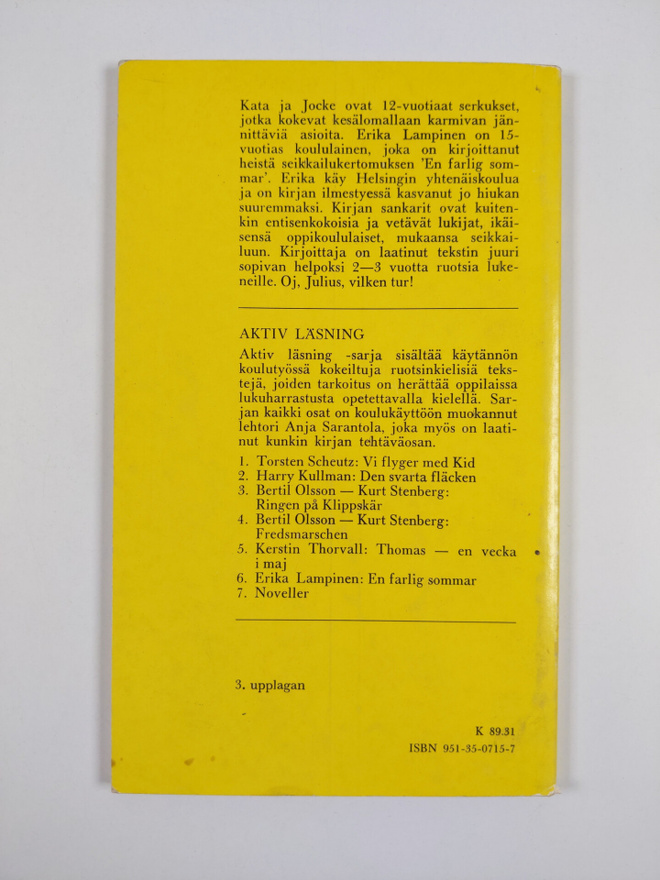 Kata ja Jocke ovat 12-vuotiaat serkukset, jotka kokevat kesälomallaan karmivan jännittäviä asioita. Erika Lampinen on 15-vuotias koululainen, joka on kirjoittanut heistä seikkailukertomuksen 'En farlig sommar'. Erika käy Helsingin yhtenäiskoulua ja on kirjan ilmestyessä kasvanut jo hiukan suuremmaksi. Kirjan sankarit ovat kuitenkin entisenkokoisia ja vetävät lukijat, ikäisensä oppikoululaiset, mukaansa seikkailuun. Kirjoittaja on laatinut tekstin juuri sopivan helpoksi 2—3 vuotta ruotsia lukeneille. Oj, Julius, vilken tur!

AKTIV LÄSNING

Aktiv läsning -sarja sisältää käytännön koulutyössä kokeiltuja ruotsinkielisiä tekstejä, joiden tarkoitus on herättää oppilaissa lukuharrastusta opetettavalla kielellä. Sarjan kaikki osat on koulukäyttöön muokannut lehtori Anja Sarantola, joka myös on laatinut kunkin kirjan tehtäväosan.

1. Torsten Scheutz: Vi flyger med Kid
2. Harry Kullman: Den svarta fläcken
3. Bertil Olsson — Kurt Stenberg: Ringen på Klippskär
4. Bertil Olsson — Kurt Stenberg: Fredsmarschen
5. Kerstin Thorvall: Thomas — en vecka i maj
6. Erika Lampinen: En farlig sommar
7. Noveller

3. upplagan

K 89.31
ISBN 951-35-0715-7